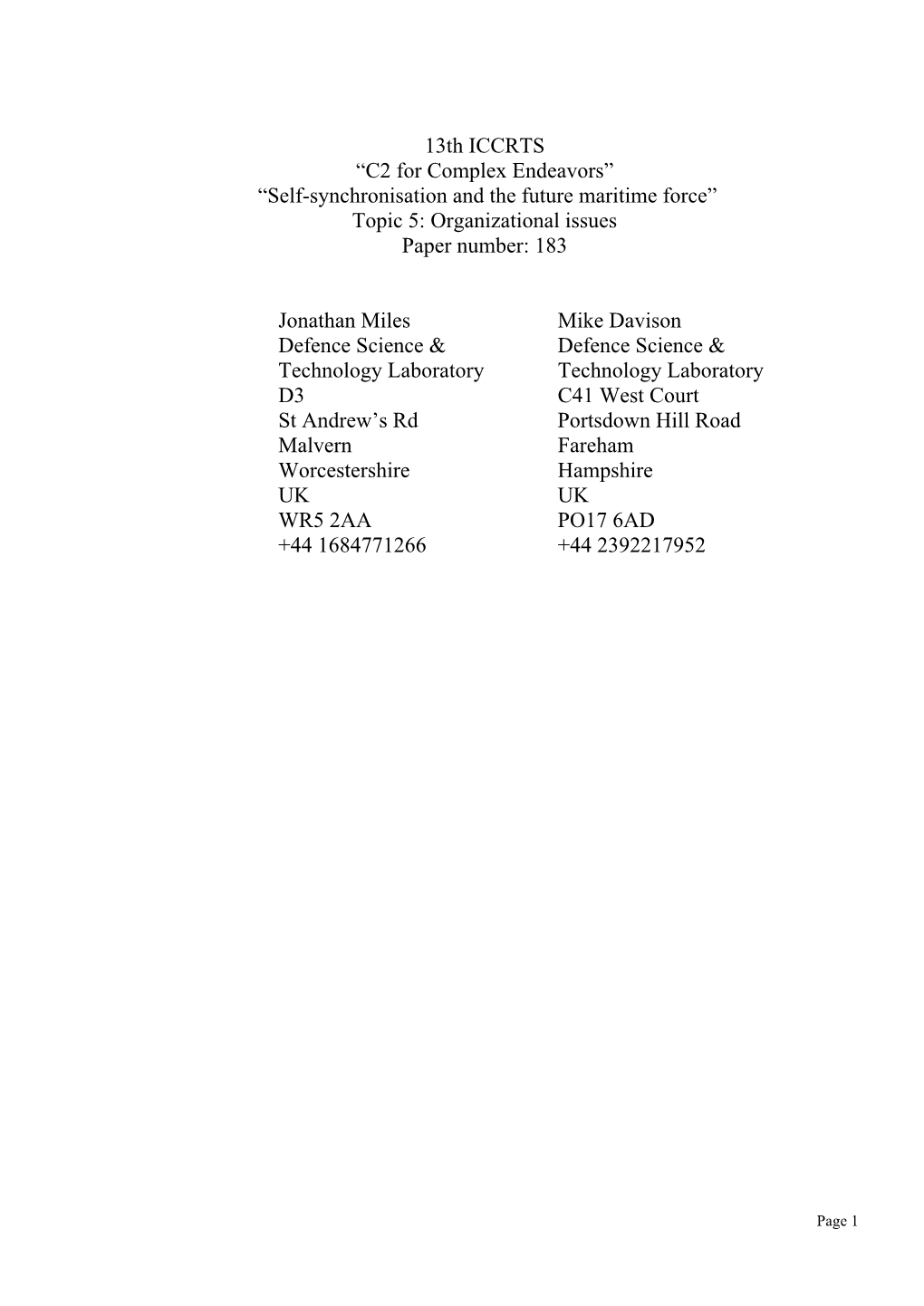 13th ICCRTS
“C2 for Complex Endeavors”
“Self-synchronisation and the future maritime force”
Topic 5: Organizational issues
Paper number: 183

Jonathan Miles
Defence Science & Technology Laboratory
D3
St Andrew’s Rd
Malvern
Worcestershire
UK
WR5 2AA
+44 1684771266

Mike Davison
Defence Science & Technology Laboratory
C41 West Court
Portsdown Hill Road
Fareham
Hampshire
UK
PO17 6AD
+44 2392217952

Page 1